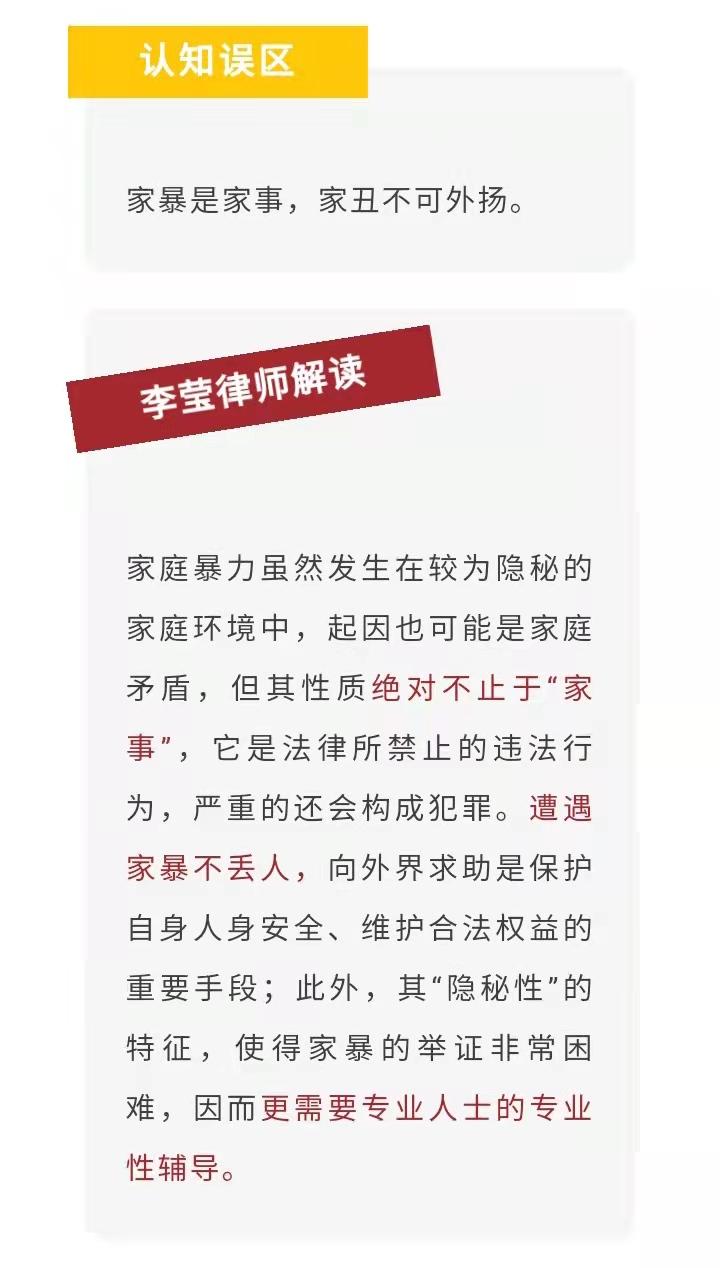 认知误区

家暴是家事，家丑不可外扬。

李莹律师解读

家庭暴力虽然发生在较为隐秘的家庭环境中，起因也可能是家庭矛盾，但其性质绝对不止于“家事”，它是法律所禁止的违法行为，严重的还会构成犯罪。遭遇家暴不丢人，向外界求助是保护自身人身安全、维护合法权益的重要手段；此外，其“隐秘性”的特征，使得家暴的举证非常困难，因而更需要专业人士的专业性辅导。